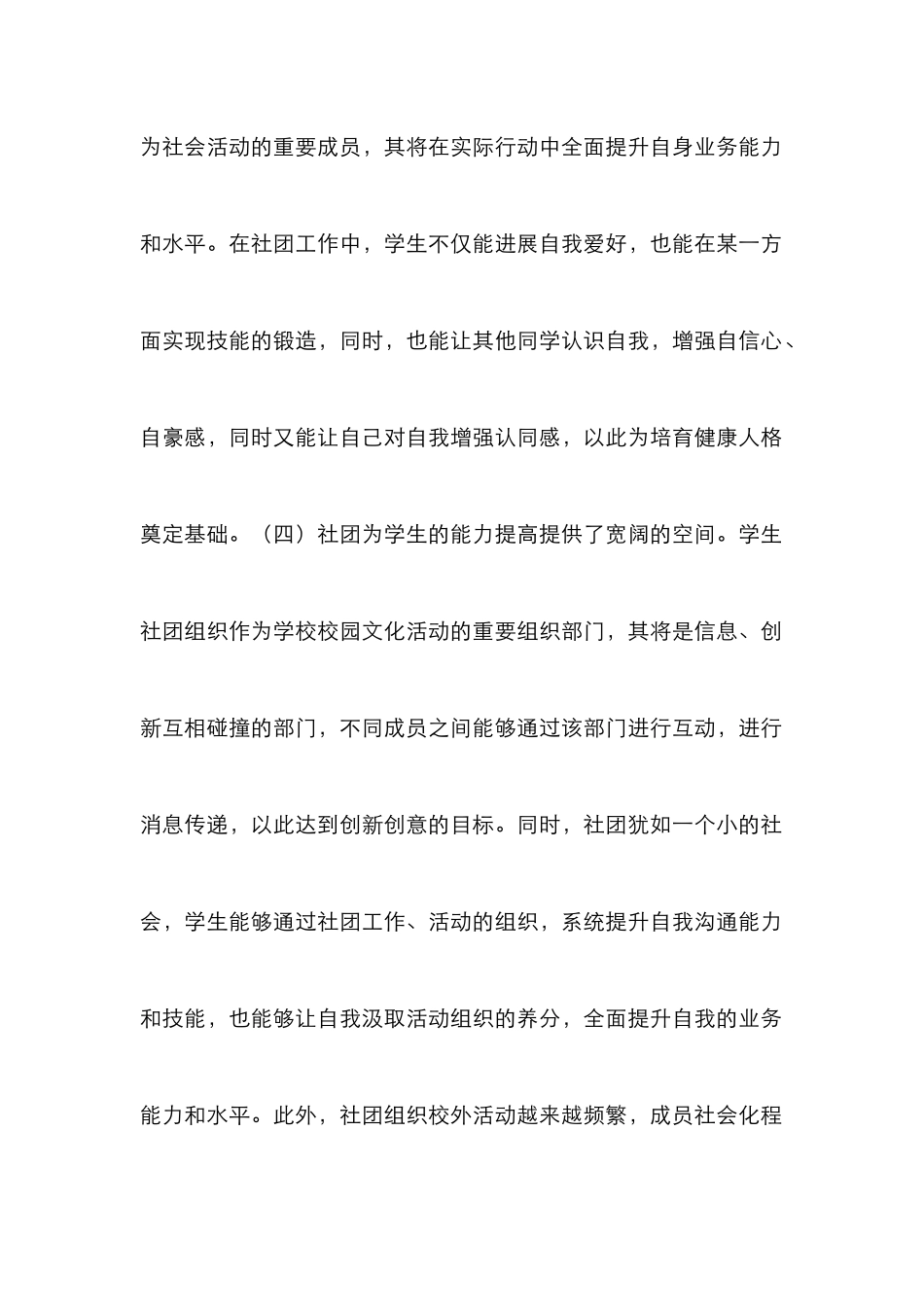 为社会活动的重要成员，其将在实际行动中全面提升自身业务能力和水平。在社团工作中，学生不仅能进展自我爱好，也能在某一方面实现技能的锻造，同时，也能让其他同学认识自我，增强自信心、自豪感，同时又能让自己对自我增强认同感，以此为培育健康人格奠定基础。（四）社团为学生的能力提高提供了宽阔的空间。学生社团组织作为学校校园文化活动的重要组织部门，其将是信息、创新互相碰撞的部门，不同成员之间能够通过该部门进行互动，进行消息传递，以此达到创新创意的目标。同时，社团犹如一个小的社会，学生能够通过社团工作、活动的组织，系统提升自我沟通能力和技能，也能够让自我汲取活动组织的养分，全面提升自我的业务能力和水平。此外，社团组织校外活动越来越频繁，成员社会化程